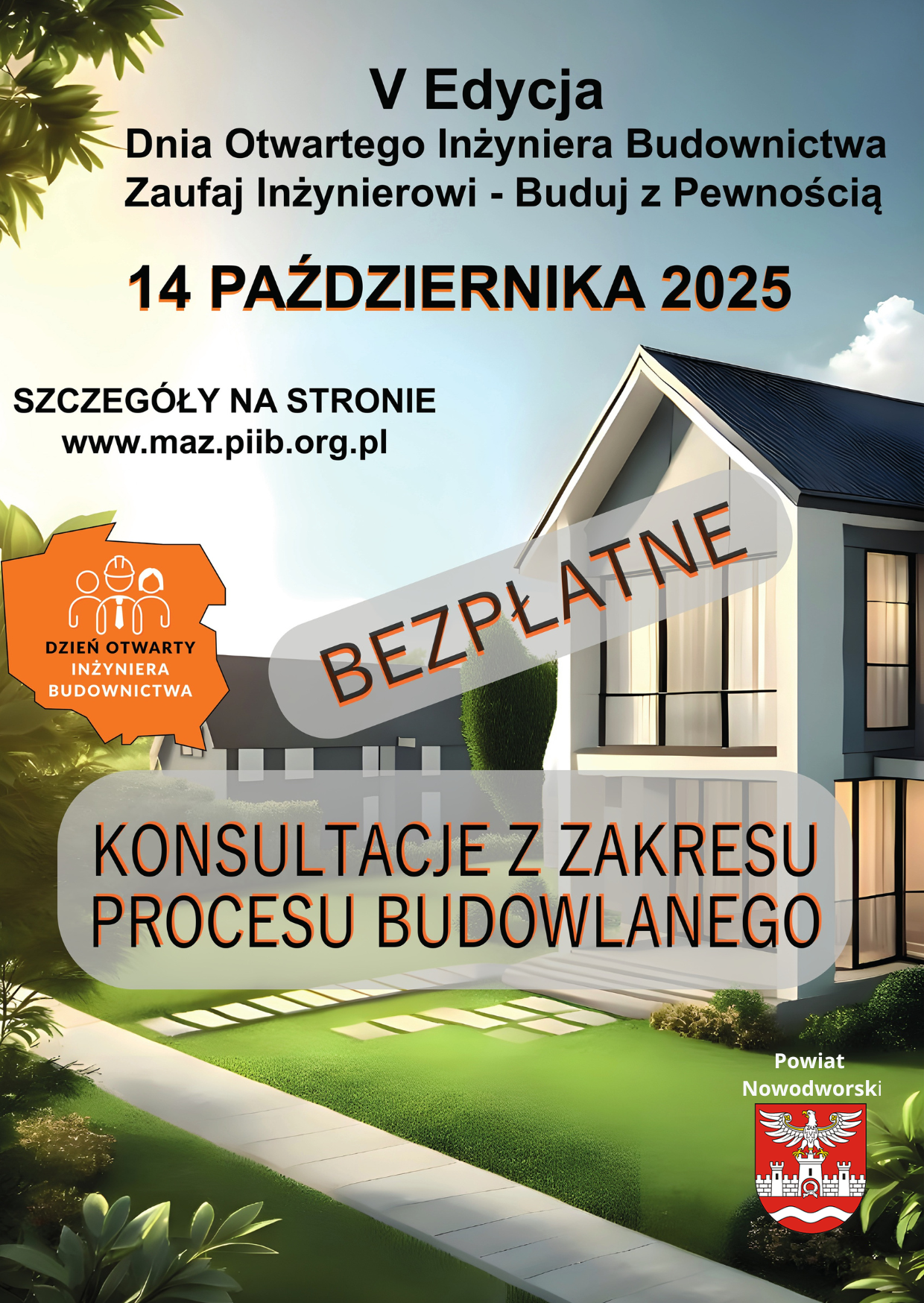 V Edycja
Dnia Otwartego Inżyniera Budownictwa
Zaufaj Inżynierowi - Buduj z Pewnością

14 PAŹDZIERNIKA 2025

SZCZEGÓŁY NA STRONIE
www.maz.piib.org.pl

DZIEŃ OTWARTY
INŻYNIERA
BUDOWNICTWA

BEZPŁATNE

KONSULTACJE Z ZAKRESU
PROCESU BUDOWLANEGO

Powiat
Nowodworski